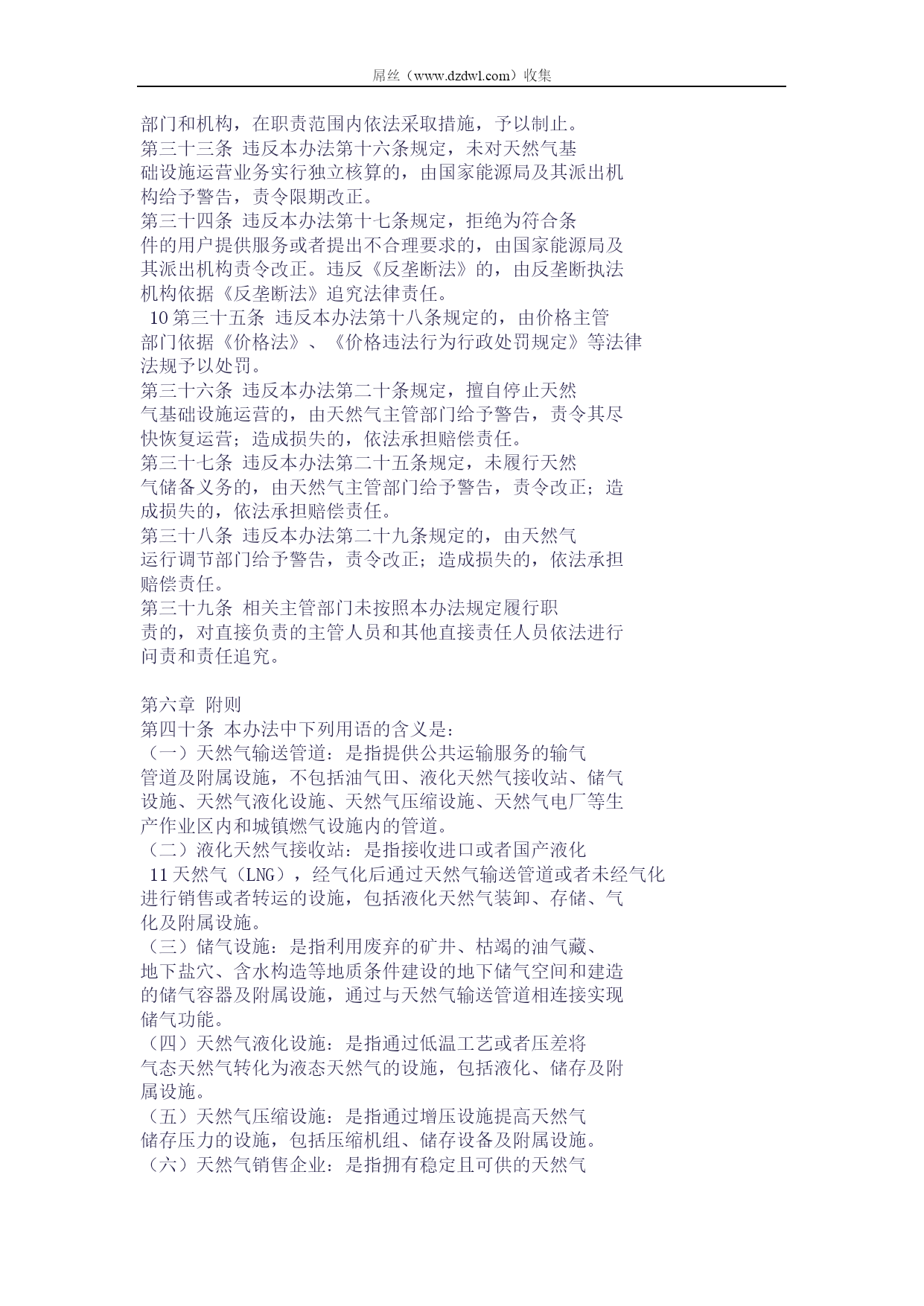 屌丝（www.dzdwl.com）收集

部门和机构，在职责范围内依法采取措施，予以制止。
第三十三条 违反本办法第十六条规定，未对天然气基础设施运营业务实行独立核算的，由国家能源局及其派出机构给予警告，责令限期改正。
第三十四条 违反本办法第十七条规定，拒绝为符合条件的用户提供服务或者提出不合理要求的，由国家能源局及其派出机构责令改正。违反《反垄断法》的，由反垄断执法机构依据《反垄断法》追究法律责任。
10 第三十五条 违反本办法第十八条规定的，由价格主管部门依据《价格法》、《价格违法行为行政处罚规定》等法律法规予以处罚。
第三十六条 违反本办法第二十条规定，擅自停止天然气基础设施运营的，由天然气主管部门给予警告，责令其尽快恢复运营；造成损失的，依法承担赔偿责任。
第三十七条 违反本办法第二十五条规定，未履行天然气储备义务的，由天然气主管部门给予警告，责令改正；造成损失的，依法承担赔偿责任。
第三十八条 违反本办法第二十九条规定的，由天然气运行调节部门给予警告，责令改正；造成损失的，依法承担赔偿责任。
第三十九条 相关主管部门未按照本办法规定履行职责的，对直接负责的主管人员和其他直接责任人员依法进行问责和责任追究。

第六章 附则
第四十条 本办法中下列用语的含义是：
（一）天然气输送管道：是指提供公共运输服务的输气管道及附属设施，不包括油气田、液化天然气接收站、储气设施、天然气液化设施、天然气压缩设施、天然气电厂等生产作业区内和城镇燃气设施内的管道。
（二）液化天然气接收站：是指接收进口或者国产液化
11 天然气（LNG），经气化后通过天然气输送管道或者未经气化进行销售或者转运的设施，包括液化天然气装卸、存储、气化及附属设施。
（三）储气设施：是指利用废弃的矿井、枯竭的油气藏、地下盐穴、含水构造等地质条件建设的地下储气空间和建造的储气容器及附属设施，通过与天然气输送管道相连接实现储气功能。
（四）天然气液化设施：是指通过低温工艺或者压差将气态天然气转化为液态天然气的设施，包括液化、储存及附属设施。
（五）天然气压缩设施：是指通过增压设施提高天然气储存压力的设施，包括压缩机组、储存设备及附属设施。
（六）天然气销售企业：是指拥有稳定且可供的天然气